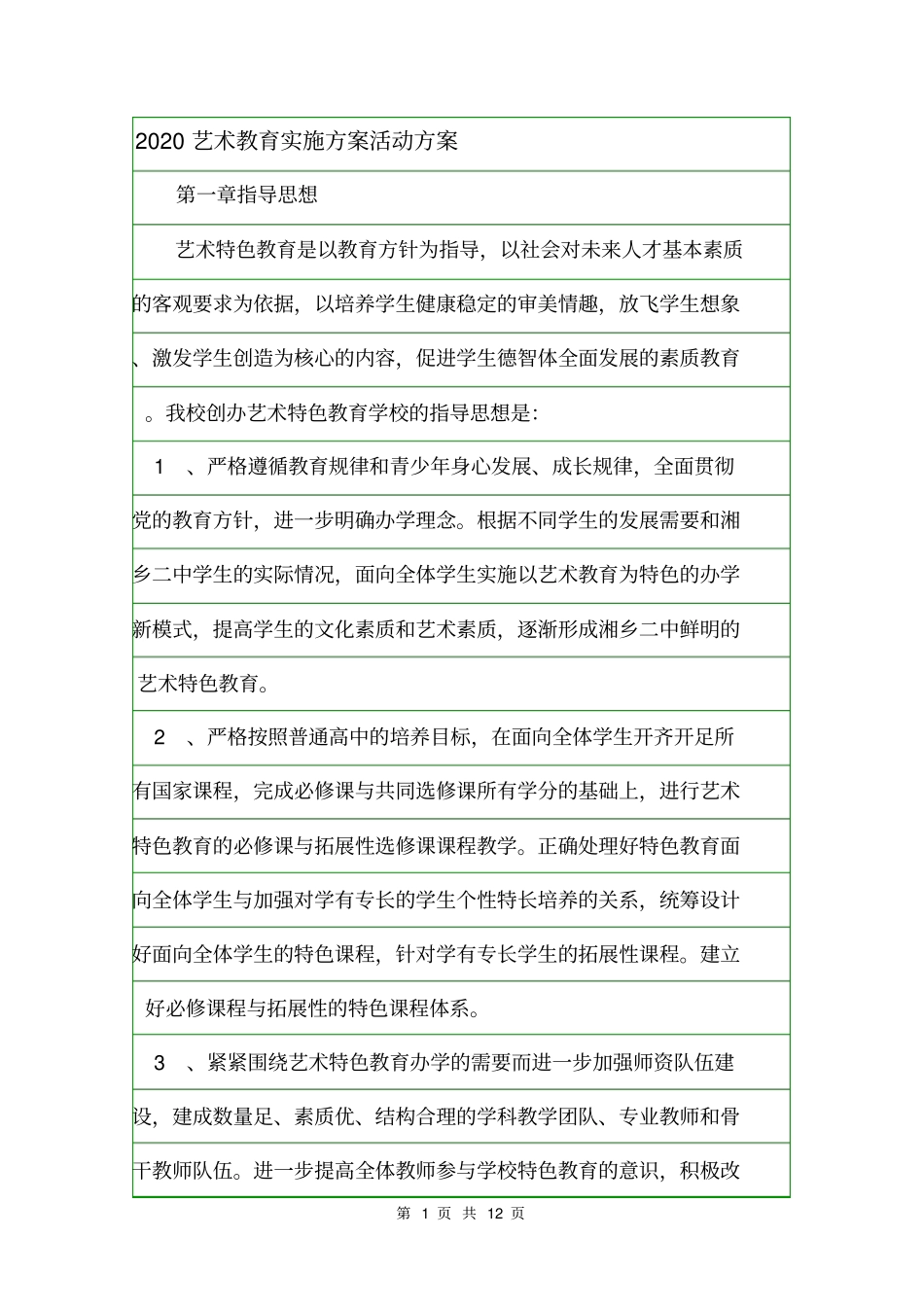 2020 艺术教育实施方案活动方案

第一章指导思想

艺术特色教育是以教育方针为指导，以社会对未来人才基本素质的客观要求为依据，以培养学生健康稳定的审美情趣，放飞学生想象、激发学生创造为核心的内容，促进学生德智体全面发展的素质教育。我校创办艺术特色教育学校的指导思想是：

1 、严格遵循教育规律和青少年身心发展、成长规律，全面贯彻党的教育方针，进一步明确办学理念。根据不同学生的发展需要和湘乡二中学生的实际情况，面向全体学生实施以艺术教育为特色的办学新模式，提高学生的文化素质和艺术素质，逐渐形成湘乡二中鲜明的艺术特色教育。

2 、严格按照普通高中的培养目标，在面向全体学生开齐开足所有国家课程，完成必修课与共同选修课所有学分的基础上，进行艺术特色教育的必修课与拓展性选修课课程教学。正确处理好特色教育面向全体学生与加强对学有专长的学生个性特长培养的关系，统筹设计好面向全体学生的特色课程，针对学有专长学生的拓展性课程。建立好必修课程与拓展性的特色课程体系。

3 、紧紧围绕艺术特色教育办学的需要而进一步加强师资队伍建设，建成数量足、素质优、结构合理的学科教学团队、专业教师和骨干教师队伍。进一步提高全体教师参与学校特色教育的意识，积极改

第 1 页 共 12 页